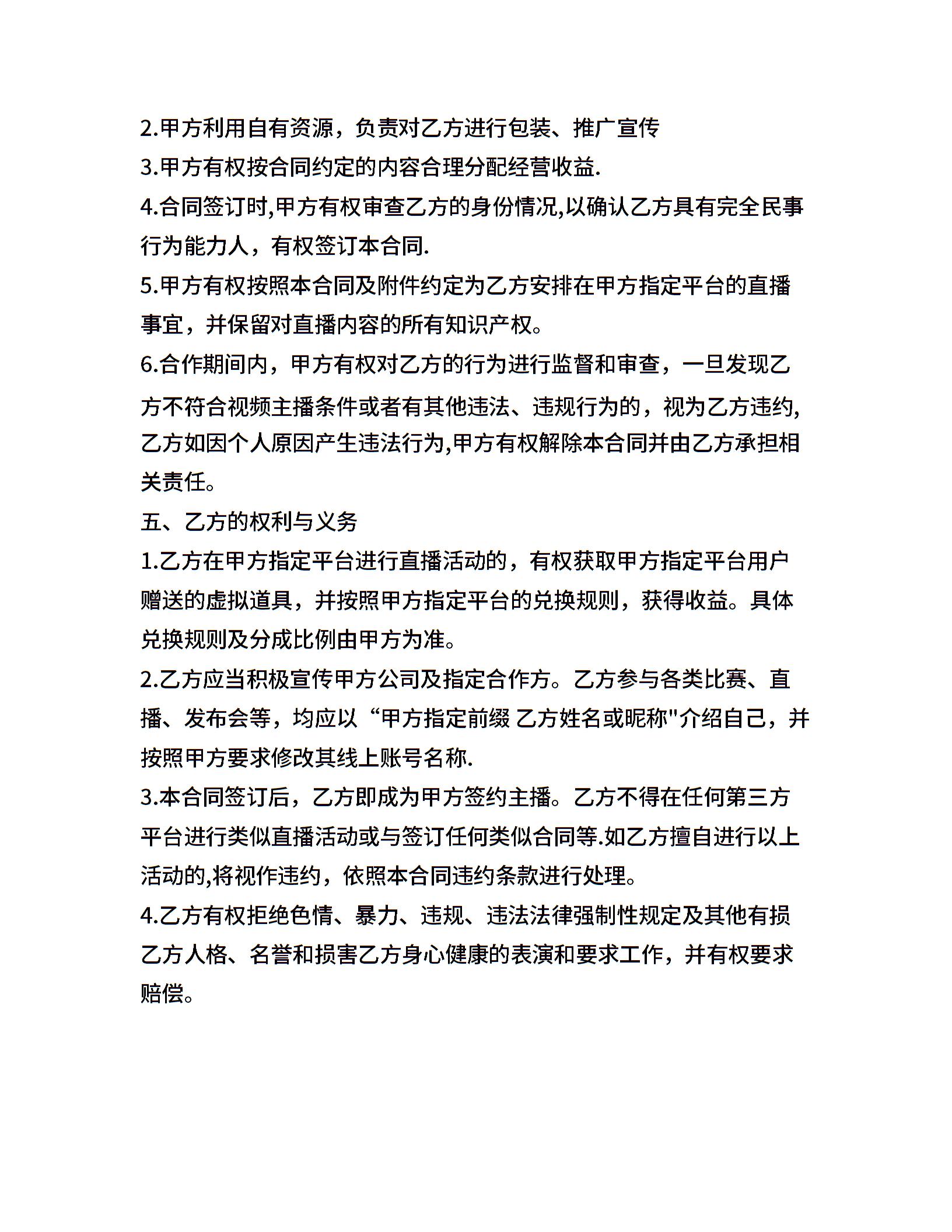 2.甲方利用自有资源，负责对乙方进行包装、推广宣传

3.甲方有权按合同约定的内容合理分配经营收益.

4.合同签订时,甲方有权审查乙方的身份情况,以确认乙方具有完全民事行为能力人，有权签订本合同.

5.甲方有权按照本合同及附件约定为乙方安排在甲方指定平台的直播事宜，并保留对直播内容的所有知识产权。

6.合作期间内，甲方有权对乙方的行为进行监督和审查，一旦发现乙方不符合视频主播条件或者有其他违法、违规行为的，视为乙方违约,乙方如因个人原因产生违法行为,甲方有权解除本合同并由乙方承担相关责任。

五、乙方的权利与义务

1.乙方在甲方指定平台进行直播活动的，有权获取甲方指定平台用户赠送的虚拟道具，并按照甲方指定平台的兑换规则，获得收益。具体兑换规则及分成比例由甲方为准。

2.乙方应当积极宣传甲方公司及指定合作方。乙方参与各类比赛、直播、发布会等，均应以“甲方指定前缀 乙方姓名或昵称"介绍自己，并按照甲方要求修改其线上账号名称.

3.本合同签订后，乙方即成为甲方签约主播。乙方不得在任何第三方平台进行类似直播活动或与签订任何类似合同等.如乙方擅自进行以上活动的,将视作违约，依照本合同违约条款进行处理。

4.乙方有权拒绝色情、暴力、违规、违法法律强制性规定及其他有损乙方人格、名誉和损害乙方身心健康的表演和要求工作，并有权要求赔偿。